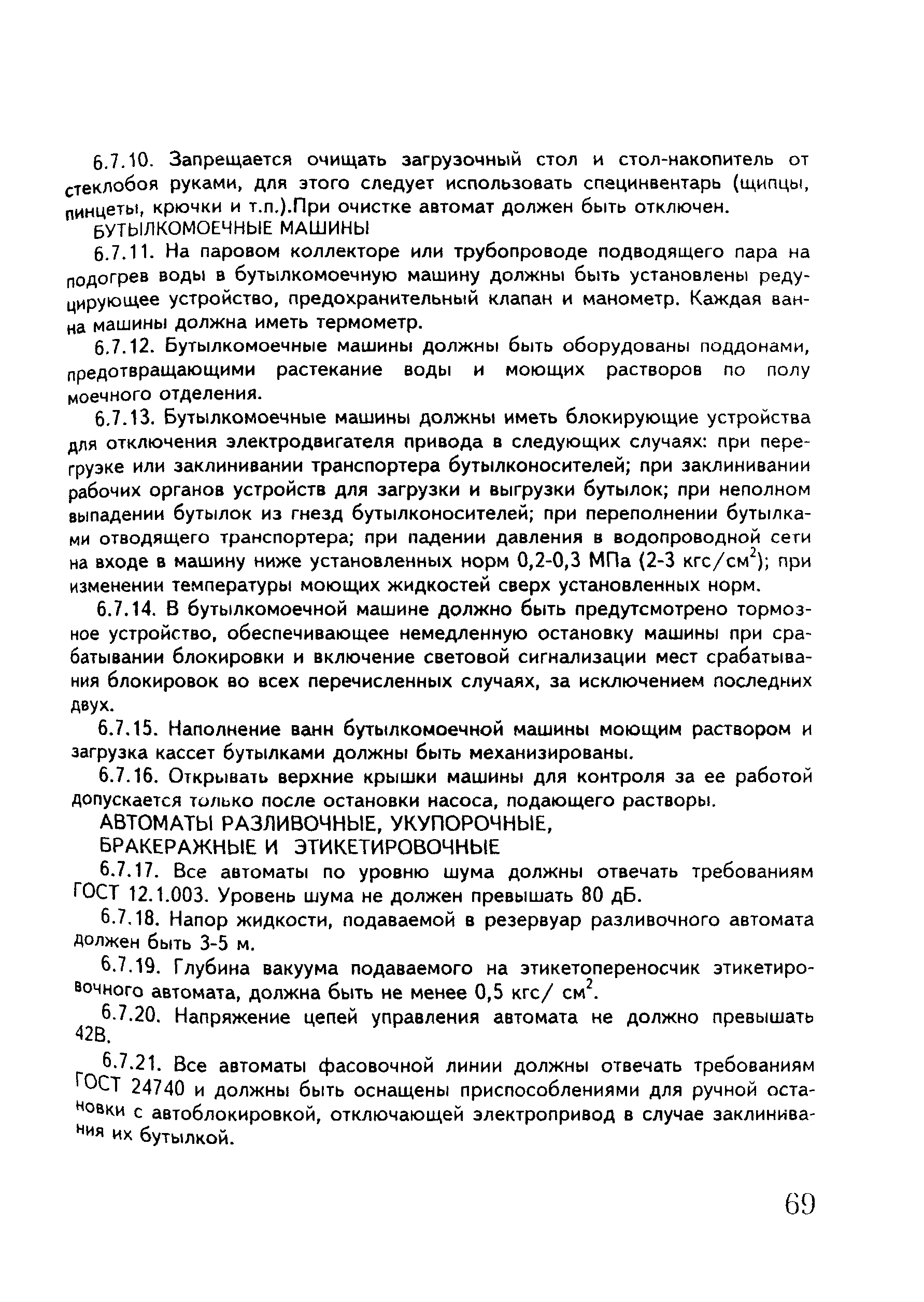 6.7.10. Запрещается очищать загрузочный стол и стол-накопитель от стеклобоя руками, для этого следует использовать специнвентарь (щипцы, пинцеты, крючки и т.п.).При очистке автомат должен быть отключен.

БУТЫЛКОМОЕЧНЫЕ МАШИНЫ

6.7.11. На паровом коллекторе или трубопроводе подводящего пара на подогрев воды в бутылкомоечную машину должны быть установлены редуцирующее устройство, предохранительный клапан и манометр. Каждая ванна машины должна иметь термометр.

6.7.12. Бутылкомоечные машины должны быть оборудованы поддонами, предотвращающими растекание воды и моющих растворов по полу моечного отделения.

6.7.13. Бутылкомоечные машины должны иметь блокирующие устройства для отключения электродвигателя привода в следующих случаях: при перегрузке или заклинивании транспортера бутылконосителей; при заклинивании рабочих органов устройств для загрузки и выгрузки бутылок; при неполном выпадении бутылок из гнезд бутылконосителей; при переполнении бутылками отводящего транспортера; при падении давления в водопроводной сети на входе в машину ниже установленных норм 0,2-0,3 МПа (2-3 кгс/см$^2$); при изменении температуры моющих жидкостей сверх установленных норм.

6.7.14. В бутылкомоечной машине должно быть предутсмотрено тормозное устройство, обеспечивающее немедленную остановку машины при срабатывании блокировки и включение световой сигнализации мест срабатывания блокировок во всех перечисленных случаях, за исключением последних двух.

6.7.15. Наполнение ванн бутылкомоечной машины моющим раствором и загрузка кассет бутылками должны быть механизированы.

6.7.16. Открывать верхние крышки машины для контроля за ее работой допускается только после остановки насоса, подающего растворы.

АВТОМАТЫ РАЗЛИВОЧНЫЕ, УКУПОРОЧНЫЕ,
БРАКЕРАЖНЫЕ И ЭТИКЕТИРОВОЧНЫЕ

6.7.17. Все автоматы по уровню шума должны отвечать требованиям ГОСТ 12.1.003. Уровень шума не должен превышать 80 дБ.

6.7.18. Напор жидкости, подаваемой в резервуар разливочного автомата должен быть 3-5 м.

6.7.19. Глубина вакуума подаваемого на этикетопереносчик этикетировочного автомата, должна быть не менее 0,5 кгс/ см$^2$.

6.7.20. Напряжение цепей управления автомата не должно превышать 42В.

6.7.21. Все автоматы фасовочной линии должны отвечать требованиям ГОСТ 24740 и должны быть оснащены приспособлениями для ручной остановки с автоблокировкой, отключающей электропривод в случае заклинивания их бутылкой.

69